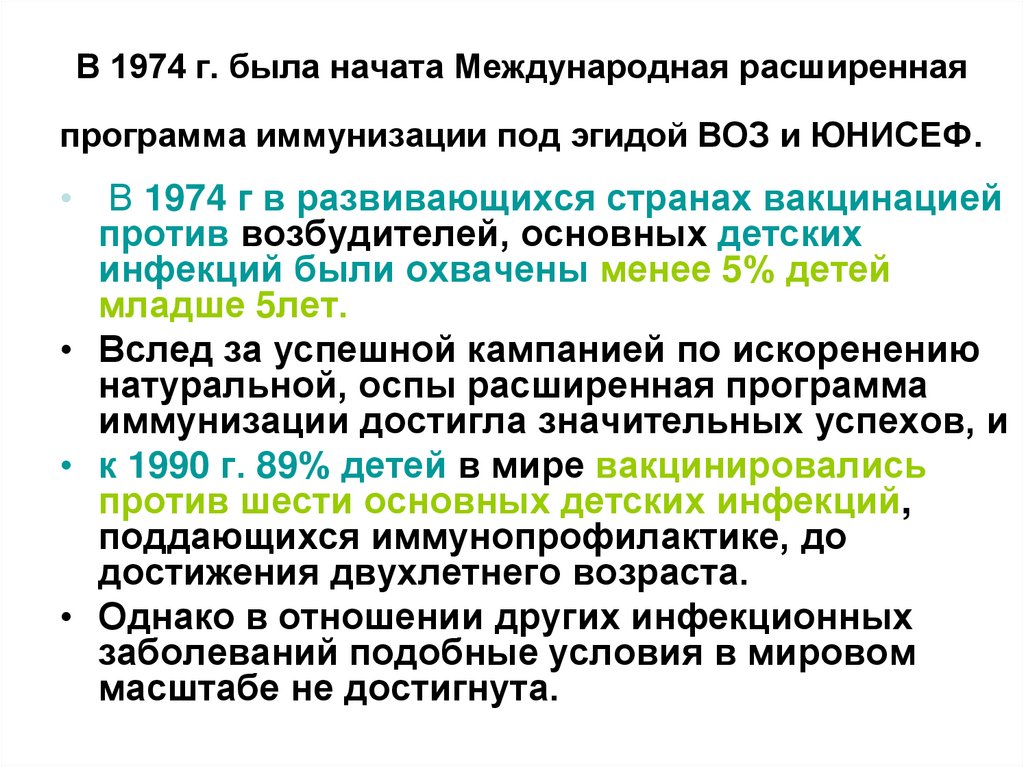 В 1974 г. была начата Международная расширенная

программа иммунизации под эгидой ВОЗ и ЮНИСЕФ.

• В 1974 г в развивающихся странах вакцинацией против возбудителей, основных детских инфекций были охвачены менее 5% детей младше 5лет.
• Вслед за успешной кампанией по искоренению натуральной, оспы расширенная программа иммунизации достигла значительных успехов, и
• к 1990 г. 89% детей в мире вакцинировались против шести основных детских инфекций, поддающихся иммунопрофилактике, до достижения двухлетнего возраста.
• Однако в отношении других инфекционных заболеваний подобные условия в мировом масштабе не достигнута.